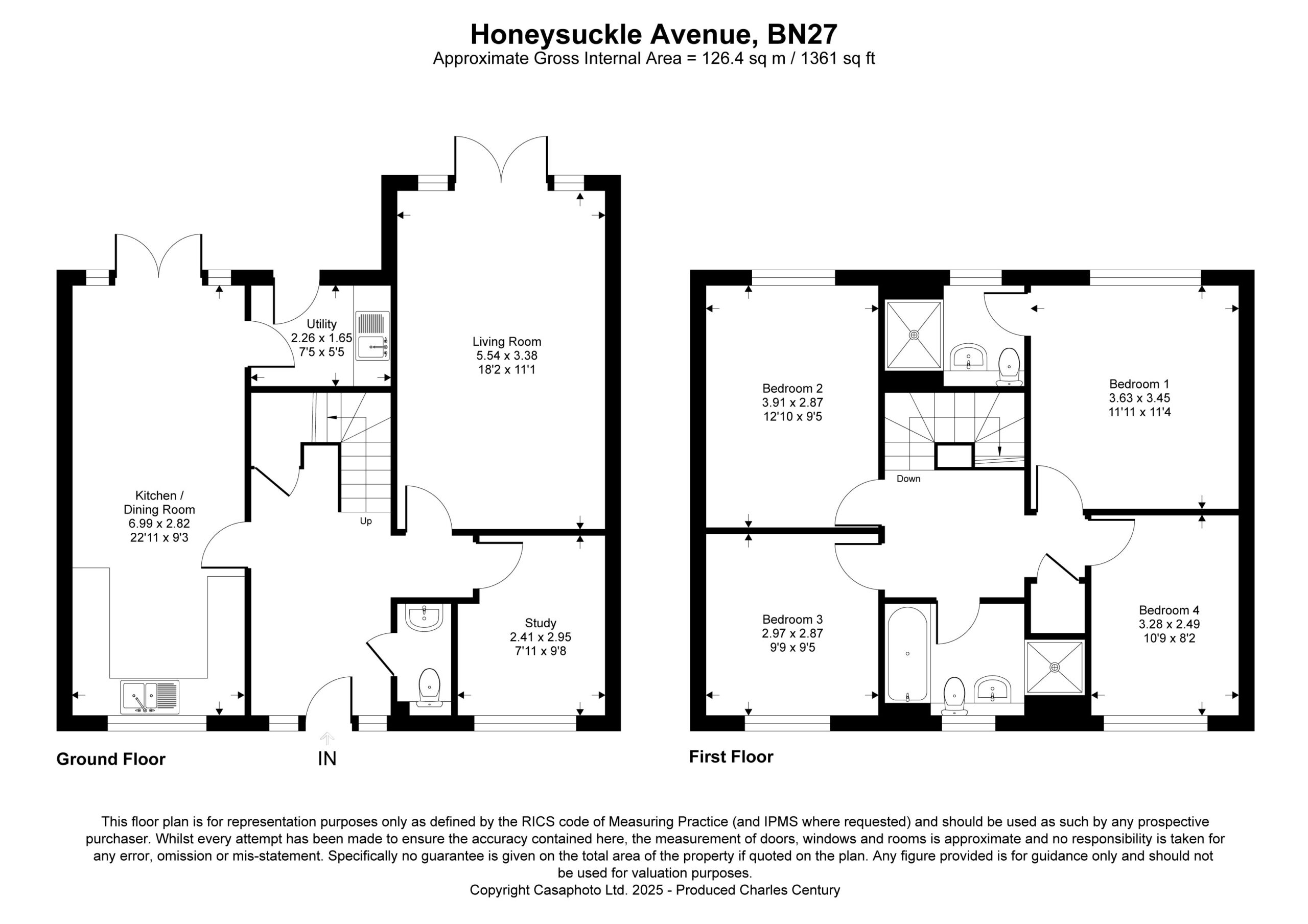 Honeysuckle Avenue, BN27
Approximate Gross Internal Area = 126.4 sq m / 1361 sq ft

Utility
2.26 x 1.65
7'5 x 5'5

Living Room
5.54 x 3.38
18'2 x 11'1

Kitchen /
Dining Room
6.99 x 2.82
22'11 x 9'3

Up

Study
2.41 x 2.95
7'11 x 9'8

Ground Floor

IN

Bedroom 2
3.91 x 2.87
12'10 x 9'5

Bedroom 1
3.63 x 3.45
11'11 x 11'4

Down

Bedroom 3
2.97 x 2.87
9'9 x 9'5

Bedroom 4
3.28 x 2.49
10'9 x 8'2

First Floor

This floor plan is for representation purposes only as defined by the RICS code of Measuring Practice (and IPMS where requested) and should be used as such by any prospective purchaser. Whilst every attempt has been made to ensure the accuracy contained here, the measurement of doors, windows and rooms is approximate and no responsibility is taken for any error, omission or mis-statement. Specifically no guarantee is given on the total area of the property if quoted on the plan. Any figure provided is for guidance only and should not be used for valuation purposes.
Copyright Casaphoto Ltd. 2025 - Produced Charles Century